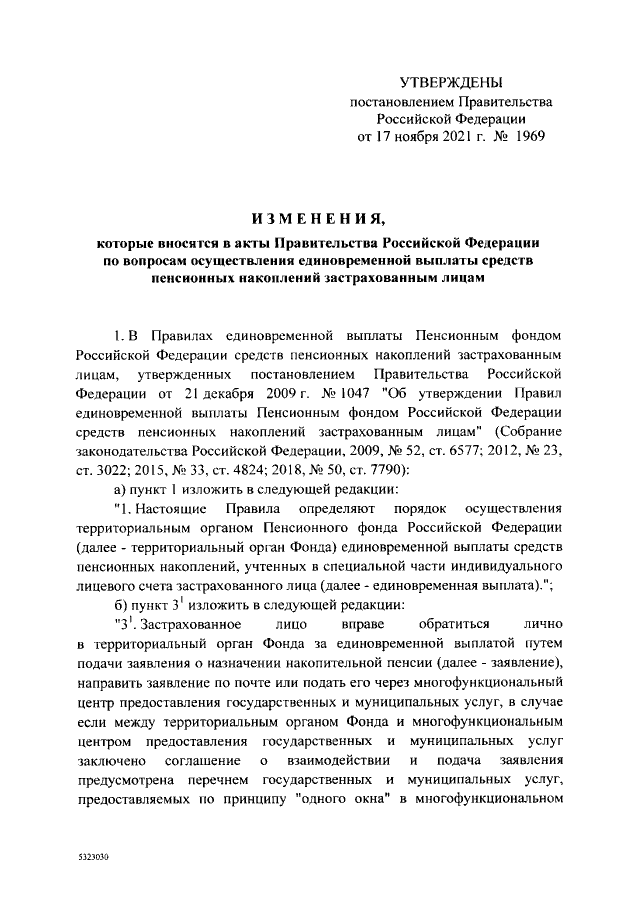 УТВЕРЖДЕНЫ
постановлением Правительства Российской Федерации
от 17 ноября 2021 г. № 1969

ИЗМЕНЕНИЯ,
которые вносятся в акты Правительства Российской Федерации по вопросам осуществления единовременной выплаты средств пенсионных накоплений застрахованным лицам

1. В Правилах единовременной выплаты Пенсионным фондом Российской Федерации средств пенсионных накоплений застрахованным лицам, утвержденных постановлением Правительства Российской Федерации от 21 декабря 2009 г. № 1047 "Об утверждении Правил единовременной выплаты Пенсионным фондом Российской Федерации средств пенсионных накоплений застрахованным лицам" (Собрание законодательства Российской Федерации, 2009, № 52, ст. 6577; 2012, № 23, ст. 3022; 2015, № 33, ст. 4824; 2018, № 50, ст. 7790):

а) пункт 1 изложить в следующей редакции:

"1. Настоящие Правила определяют порядок осуществления территориальным органом Пенсионного фонда Российской Федерации (далее - территориальный орган Фонда) единовременной выплаты средств пенсионных накоплений, учтенных в специальной части индивидуального лицевого счета застрахованного лица (далее - единовременная выплата).";

б) пункт $3^1$ изложить в следующей редакции:

"$3^1$. Застрахованное лицо вправе обратиться лично в территориальный орган Фонда за единовременной выплатой путем подачи заявления о назначении накопительной пенсии (далее - заявление), направить заявление по почте или подать его через многофункциональный центр предоставления государственных и муниципальных услуг, в случае если между территориальным органом Фонда и многофункциональным центром предоставления государственных и муниципальных услуг заключено соглашение о взаимодействии и подача заявления предусмотрена перечнем государственных и муниципальных услуг, предоставляемых по принципу "одного окна" в многофункциональном

5323030